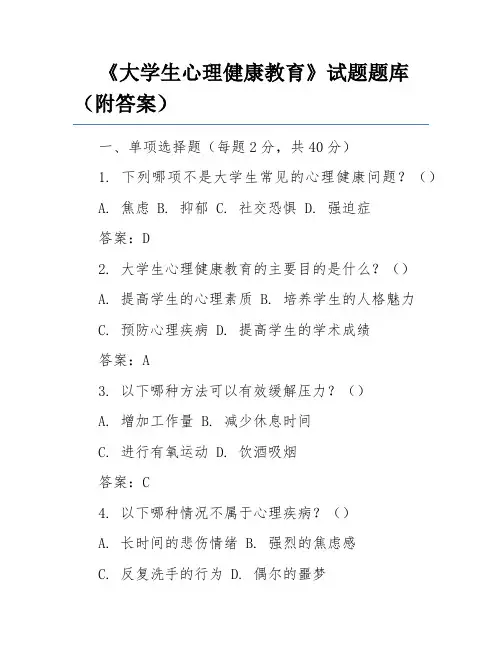 《大学生心理健康教育》试题题库（附答案）

一、单项选择题（每题 2 分，共 40 分）

1. 下列哪项不是大学生常见的心理健康问题？（）

A. 焦虑 B. 抑郁 C. 社交恐惧 D. 强迫症

答案：D

2. 大学生心理健康教育的主要目的是什么？（）

A. 提高学生的心理素质 B. 培养学生的人格魅力

C. 预防心理疾病 D. 提高学生的学术成绩

答案：A

3. 以下哪种方法可以有效缓解压力？（）

A. 增加工作量 B. 减少休息时间

C. 进行有氧运动 D. 饮酒吸烟

答案：C

4. 以下哪种情况不属于心理疾病？（）

A. 长时间的悲伤情绪 B. 强烈的焦虑感

C. 反复洗手的行为 D. 偶尔的噩梦